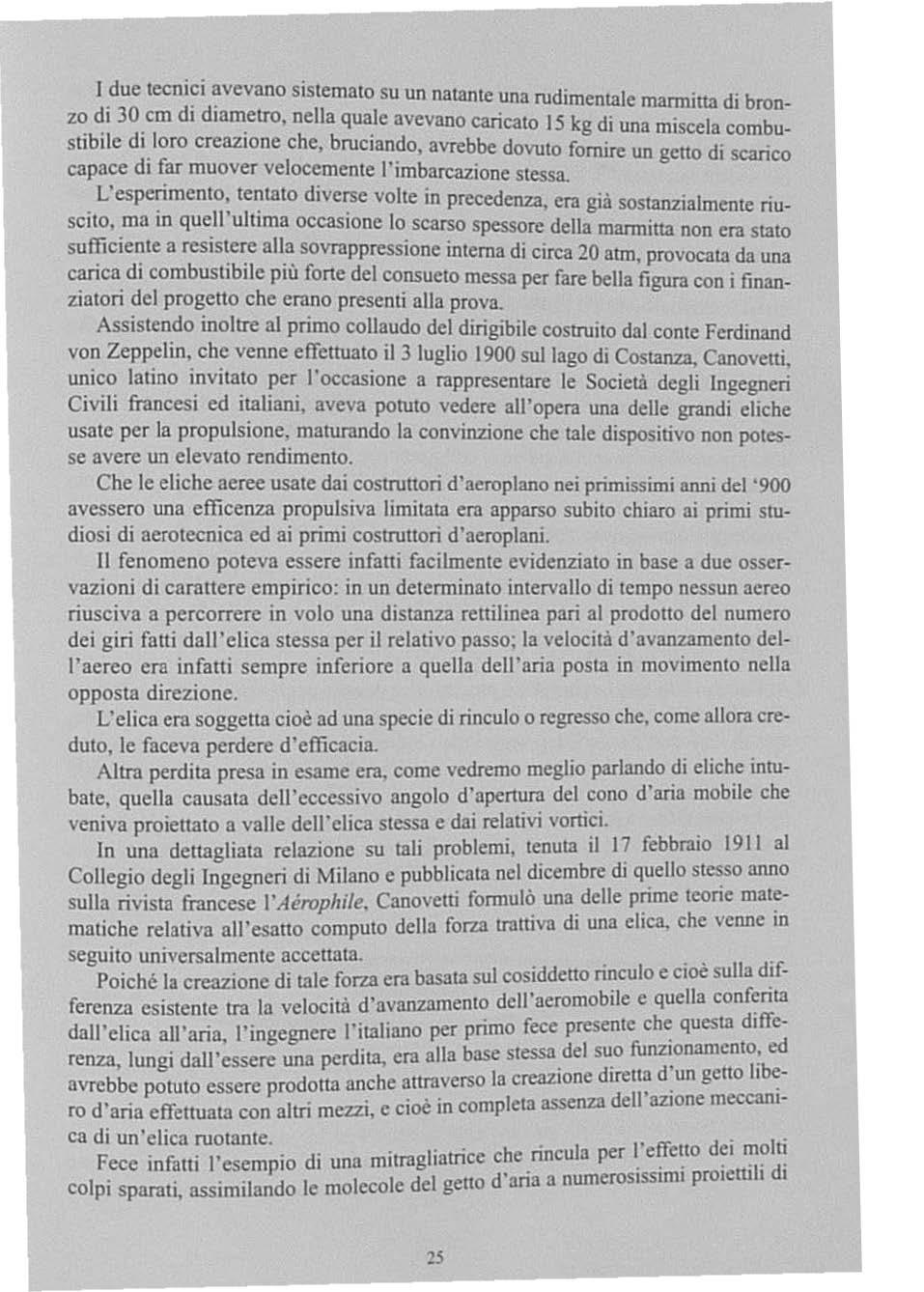 I due tecnici avevano sistemato su un natante una rudimentale marmitta di bronzo di 30 cm di diametro, nella quale avevano caricato 15 kg di una miscela combustibile di loro creazione che, bruciando, avrebbe dovuto fornire un getto di scarico capace di far muover velocemente l'imbarcazione stessa.

L'esperimento, tentato diverse volte in precedenza, era già sostanzialmente riuscito, ma in quell'ultima occasione lo scarso spessore della marmitta non era stato sufficiente a resistere alla sovrappressione interna di circa 20 atm, provocata da una carica di combustibile più forte del consueto messa per fare bella figura con i finanziatori del progetto che erano presenti alla prova.

Assistendo inoltre al primo collaudo del dirigibile costruito dal conte Ferdinand von Zeppelin, che venne effettuato il 3 luglio 1900 sul lago di Costanza, Canovetti, unico latino invitato per l'occasione a rappresentare le Società degli Ingegneri Civili francesi ed italiani, aveva potuto vedere all'opera una delle grandi eliche usate per la propulsione, maturando la convinzione che tale dispositivo non potesse avere un elevato rendimento.

Che le eliche aeree usate dai costruttori d'aeroplano nei primissimi anni del '900 avessero una efficenza propulsiva limitata era apparso subito chiaro ai primi studiosi di aerotecnica ed ai primi costruttori d'aeroplani.

Il fenomeno poteva essere infatti facilmente evidenziato in base a due osservazioni di carattere empirico: in un determinato intervallo di tempo nessun aereo riusciva a percorrere in volo una distanza rettilinea pari al prodotto del numero dei giri fatti dall'elica stessa per il relativo passo; la velocità d'avanzamento dell'aereo era infatti sempre inferiore a quella dell'aria posta in movimento nella opposta direzione.

L'elica era soggetta cioè ad una specie di rinculo o regresso che, come allora creduto, le faceva perdere d'efficacia.

Altra perdita presa in esame era, come vedremo meglio parlando di eliche intubate, quella causata dell'eccessivo angolo d'apertura del cono d'aria mobile che veniva proiettato a valle dell'elica stessa e dai relativi vortici.

In una dettagliata relazione su tali problemi, tenuta il 17 febbraio 1911 al Collegio degli Ingegneri di Milano e pubblicata nel dicembre di quello stesso anno sulla rivista francese l'Aérophile, Canovetti formulò una delle prime teorie matematiche relativa all'esatto computo della forza trattiva di una elica, che venne in seguito universalmente accettata.

Poiché la creazione di tale forza era basata sul cosiddetto rinculo e cioè sulla differenza esistente tra la velocità d'avanzamento dell'aeromobile e quella conferita dall'elica all'aria, l'ingegnere l'italiano per primo fece presente che questa differenza, lungi dall'essere una perdita, era alla base stessa del suo funzionamento, ed avrebbe potuto essere prodotta anche attraverso la creazione diretta d'un getto libero d'aria effettuata con altri mezzi, e cioè in completa assenza dell'azione meccanica di un'elica ruotante.

Fece infatti l'esempio di una mitragliatrice che rincula per l'effetto dei molti colpi sparati, assimilando le molecole del getto d'aria a numerosissimi proiettili di

25